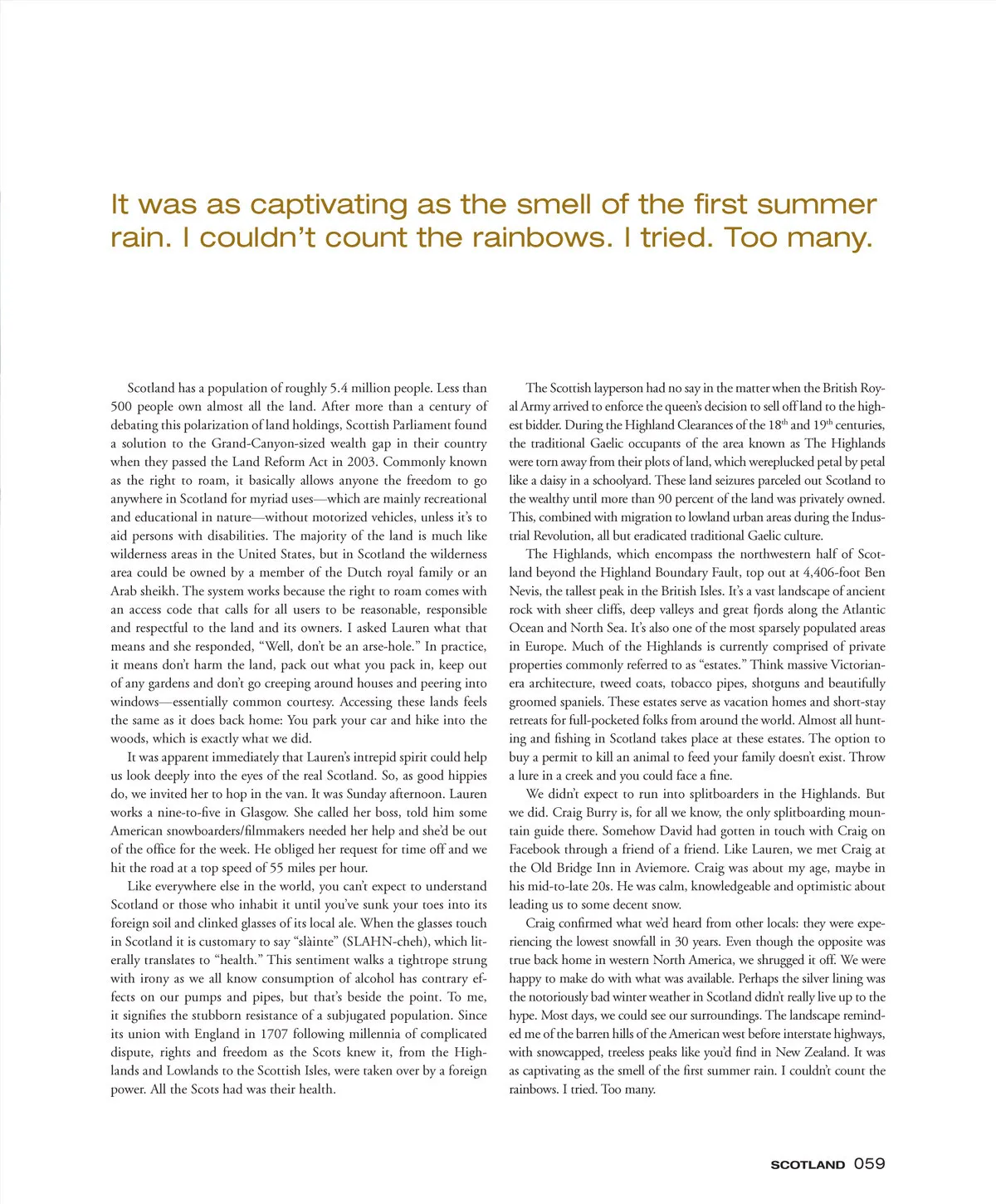 It was as captivating as the smell of the first summer rain. I couldn't count the rainbows. I tried. Too many.

Scotland has a population of roughly 5.4 million people. Less than 500 people own almost all the land. After more than a century of debating this polarization of land holdings, Scottish Parliament found a solution to the Grand-Canyon-sized wealth gap in their country when they passed the Land Reform Act in 2003. Commonly known as the right to roam, it basically allows anyone the freedom to go anywhere in Scotland for myriad uses—which are mainly recreational and educational in nature—without motorized vehicles, unless it's to aid persons with disabilities. The majority of the land is much like wilderness areas in the United States, but in Scotland the wilderness area could be owned by a member of the Dutch royal family or an Arab sheikh. The system works because the right to roam comes with an access code that calls for all users to be reasonable, responsible and respectful to the land and its owners. I asked Lauren what that means and she responded, "Well, don't be an arse-hole." In practice, it means don't harm the land, pack out what you pack in, keep out of any gardens and don't go creeping around houses and peering into windows—essentially common courtesy. Accessing these lands feels the same as it does back home: You park your car and hike into the woods, which is exactly what we did.

It was apparent immediately that Lauren's intrepid spirit could help us look deeply into the eyes of the real Scotland. So, as good hippies do, we invited her to hop in the van. It was Sunday afternoon. Lauren works a nine-to-five in Glasgow. She called her boss, told him some American snowboarders/filmmakers needed her help and she'd be out of the office for the week. He obliged her request for time off and we hit the road at a top speed of 55 miles per hour.

Like everywhere else in the world, you can't expect to understand Scotland or those who inhabit it until you've sunk your toes into its foreign soil and clinked glasses of its local ale. When the glasses touch in Scotland it is customary to say "slàinte" (SLAHN-cheh), which literally translates to "health." This sentiment walks a tightrope strung with irony as we all know consumption of alcohol has contrary effects on our pumps and pipes, but that's beside the point. To me, it signifies the stubborn resistance of a subjugated population. Since its union with England in 1707 following millennia of complicated dispute, rights and freedom as the Scots knew it, from the Highlands and Lowlands to the Scottish Isles, were taken over by a foreign power. All the Scots had was their health.

The Scottish layperson had no say in the matter when the British Royal Army arrived to enforce the queen's decision to sell off land to the highest bidder. During the Highland Clearances of the 18$^{th}$ and 19$^{th}$ centuries, the traditional Gaelic occupants of the area known as The Highlands were torn away from their plots of land, which wereplucked petal by petal like a daisy in a schoolyard. These land seizures parceled out Scotland to the wealthy until more than 90 percent of the land was privately owned. This, combined with migration to lowland urban areas during the Industrial Revolution, all but eradicated traditional Gaelic culture.

The Highlands, which encompass the northwestern half of Scotland beyond the Highland Boundary Fault, top out at 4,406-foot Ben Nevis, the tallest peak in the British Isles. It's a vast landscape of ancient rock with sheer cliffs, deep valleys and great fjords along the Atlantic Ocean and North Sea. It's also one of the most sparsely populated areas in Europe. Much of the Highlands is currently comprised of private properties commonly referred to as "estates." Think massive Victorian-era architecture, tweed coats, tobacco pipes, shotguns and beautifully groomed spaniels. These estates serve as vacation homes and short-stay retreats for full-pocketed folks from around the world. Almost all hunting and fishing in Scotland takes place at these estates. The option to buy a permit to kill an animal to feed your family doesn't exist. Throw a lure in a creek and you could face a fine.

We didn't expect to run into splitboarders in the Highlands. But we did. Craig Burry is, for all we know, the only splitboarding mountain guide there. Somehow David had gotten in touch with Craig on Facebook through a friend of a friend. Like Lauren, we met Craig at the Old Bridge Inn in Aviemore. Craig was about my age, maybe in his mid-to-late 20s. He was calm, knowledgeable and optimistic about leading us to some decent snow.

Craig confirmed what we'd heard from other locals: they were experiencing the lowest snowfall in 30 years. Even though the opposite was true back home in western North America, we shrugged it off. We were happy to make do with what was available. Perhaps the silver lining was the notoriously bad winter weather in Scotland didn't really live up to the hype. Most days, we could see our surroundings. The landscape reminded me of the barren hills of the American west before interstate highways, with snowcapped, treeless peaks like you'd find in New Zealand. It was as captivating as the smell of the first summer rain. I couldn't count the rainbows. I tried. Too many.

SCOTLAND 059